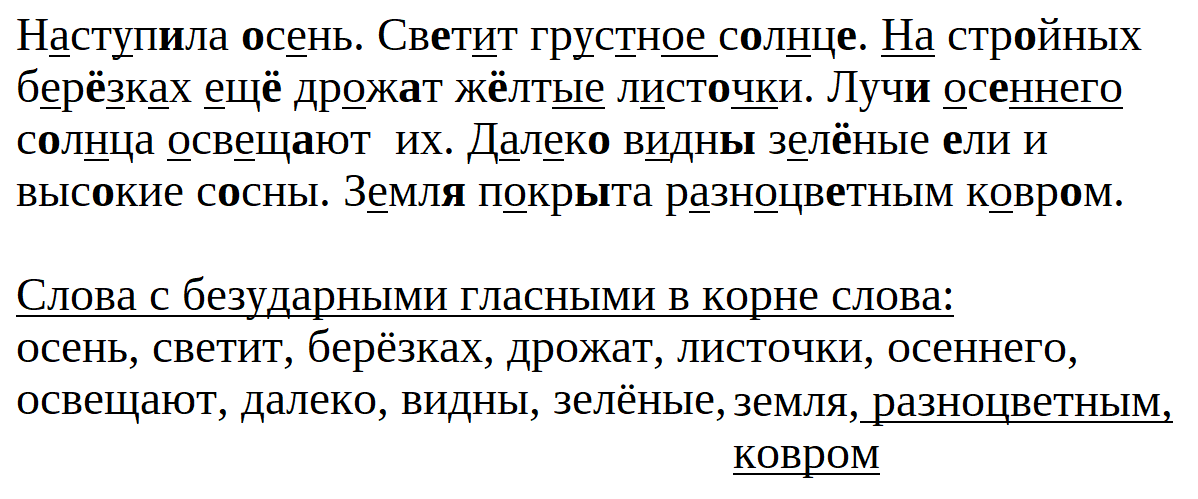 Наступила осень. Светит грустное солнце. На стройных берёзках ещё дрожат жёлтые листочки. Лучи осеннего солнца освещают их. Далеко видны зелёные ели и высокие сосны. Земля покрыта разноцветным ковром.

Слова с безударными гласными в корне слова:
осень, светит, берёзках, дрожат, листочки, осеннего, освещают, далеко, видны, зелёные, земля, разноцветным, ковром